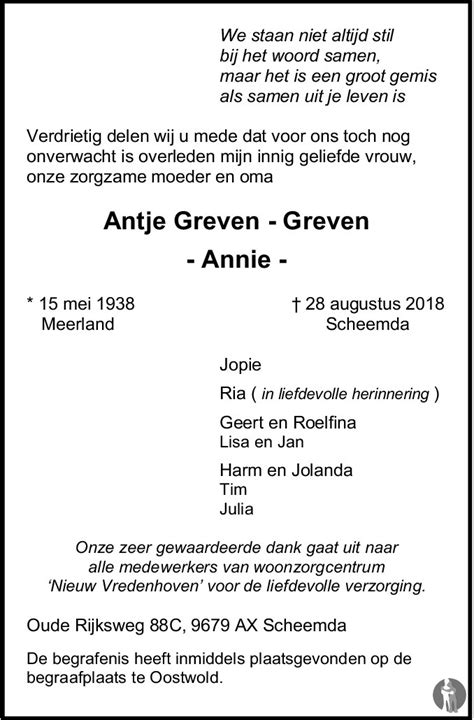 We staan niet altijd stil
bij het woord samen,
maar het is een groot gemis
als samen uit je leven is

Verdrietig delen wij u mede dat voor ons toch nog onverwacht is overleden mijn innig geliefde vrouw, onze zorgzame moeder en oma

Antje Greven - Greven

- Annie -

* 15 mei 1938
Meerland

† 28 augustus 2018
Scheemda

Jopie

Ria ( in liefdevolle herinnering )

Geert en Roelfina
Lisa en Jan

Harm en Jolanda
Tim
Julia

Onze zeer gewaardeerde dank gaat uit naar alle medewerkers van woonzorgcentrum 'Nieuw Vredenhoven' voor de liefdevolle verzorging.

Oude Rijksweg 88C, 9679 AX Scheemda

De begrafenis heeft inmiddels plaatsgevonden op de begraafplaats te Oostwold.